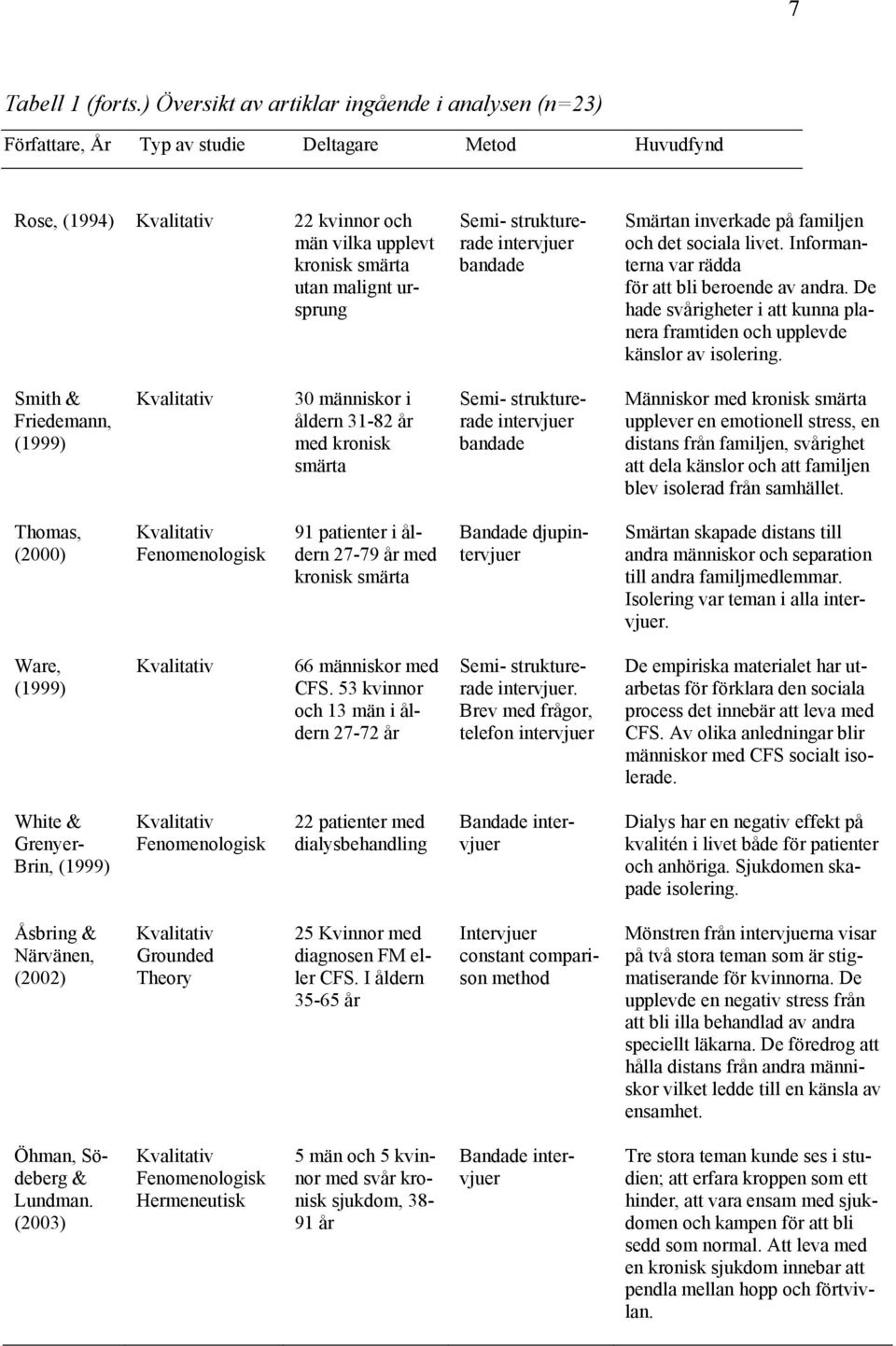 7

Tabell 1 (forts.) Översikt av artiklar ingående i analysen (n=23)

| Författare, År | Typ av studie | Deltagare | Metod | Huvudfynd |
|---|---|---|---|---|
| Rose, (1994) | Kvalitativ | 22 kvinnor och män vilka upplevt kronisk smärta utan malignt ursprung | Semi- strukturerade intervjuer bandade | Smärtan inverkade på familjen och det sociala livet. Informanterna var rädda för att bli beroende av andra. De hade svårigheter i att kunna planera framtiden och upplevde känslor av isolering. |
| Smith & Friedemann, (1999) | Kvalitativ | 30 människor i åldern 31-82 år med kronisk smärta | Semi- strukturerade intervjuer bandade | Människor med kronisk smärta upplever en emotionell stress, en distans från familjen, svårighet att dela känslor och att familjen blev isolerad från samhället. |
| Thomas, (2000) | Kvalitativ Fenomenologisk | 91 patienter i åldern 27-79 år med kronisk smärta | Bandade djupintervjuer | Smärtan skapade distans till andra människor och separation till andra familjmedlemmar. Isolering var teman i alla intervjuer. |
| Ware, (1999) | Kvalitativ | 66 människor med CFS. 53 kvinnor och 13 män i åldern 27-72 år | Semi- strukturerade intervjuer. Brev med frågor, telefon intervjuer | De empiriska materialet har utarbetas för förklara den sociala process det innebär att leva med CFS. Av olika anledningar blir människor med CFS socialt isolerade. |
| White & Grenyer-Brin, (1999) | Kvalitativ Fenomenologisk | 22 patienter med dialysbehandling | Bandade intervjuer | Dialys har en negativ effekt på kvalitén i livet både för patienter och anhöriga. Sjukdomen skapade isolering. |
| Åsbring & Närvänen, (2002) | Kvalitativ Grounded Theory | 25 Kvinnor med diagnosen FM eller CFS. I åldern 35-65 år | Intervjuer constant comparison method | Mönstren från intervjuerna visar på två stora teman som är stigmatiserande för kvinnorna. De upplevde en negativ stress från att bli illa behandlad av andra speciellt läkarna. De föredrog att hålla distans från andra människor vilket ledde till en känsla av ensamhet. |
| Öhman, Södeberg & Lundman. (2003) | Kvalitativ Fenomenologisk Hermeneutisk | 5 män och 5 kvinnor med svår kronisk sjukdom, 38-91 år | Bandade intervjuer | Tre stora teman kunde ses i studien; att erfara kroppen som ett hinder, att vara ensam med sjukdomen och kampen för att bli sedd som normal. Att leva med en kronisk sjukdom innebar att pendla mellan hopp och förtvivlan. |